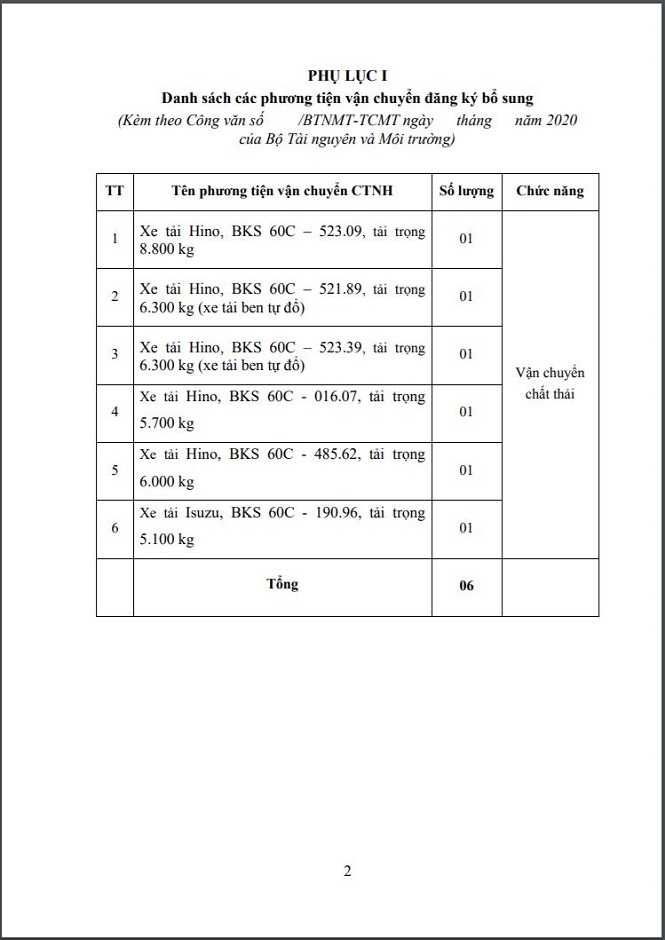 PHỤ LỤC I
Danh sách các phương tiện vận chuyển đăng ký bổ sung
(Kèm theo Công văn số /BTNMT-TCMT ngày tháng năm 2020 của Bộ Tài nguyên và Môi trường)

| TT | Tên phương tiện vận chuyển CTNH | Số lượng | Chức năng |
|---|---|---|---|
| 1 | Xe tải Hino, BKS 60C – 523.09, tải trọng 8.800 kg | 01 | Vận chuyển chất thải |
| 2 | Xe tải Hino, BKS 60C – 521.89, tải trọng 6.300 kg (xe tải ben tự đổ) | 01 | |
| 3 | Xe tải Hino, BKS 60C – 523.39, tải trọng 6.300 kg (xe tải ben tự đổ) | 01 | |
| 4 | Xe tải Hino, BKS 60C - 016.07, tải trọng 5.700 kg | 01 | |
| 5 | Xe tải Hino, BKS 60C - 485.62, tải trọng 6.000 kg | 01 | |
| 6 | Xe tải Isuzu, BKS 60C - 190.96, tải trọng 5.100 kg | 01 | |
| | Tổng | 06 | |

2